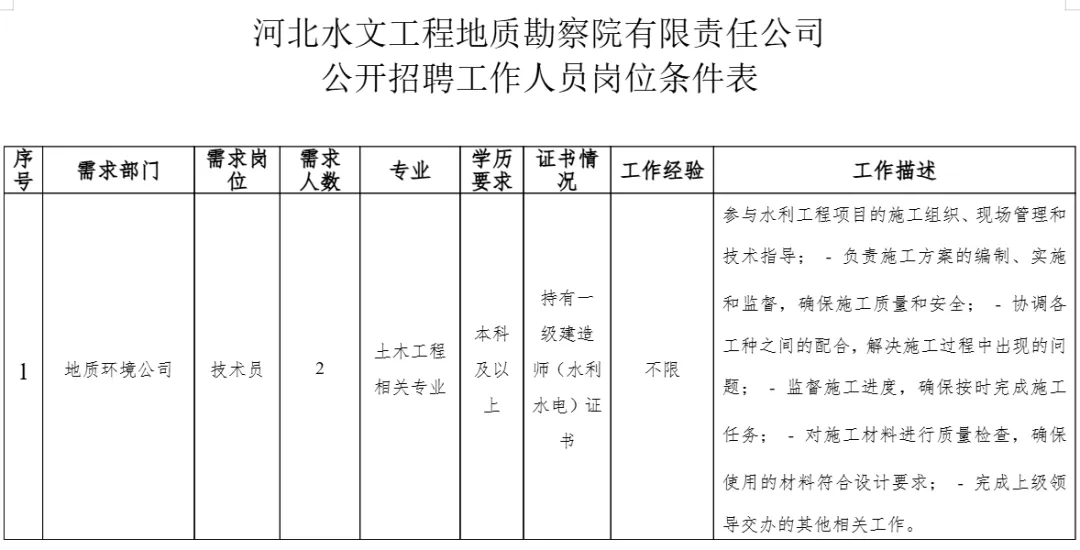 河北水文工程地质勘察院有限责任公司
公开招聘工作人员岗位条件表

| 序号 | 需求部门 | 需求岗位 | 需求人数 | 专业 | 学历要求 | 证书情况 | 工作经验 | 工作描述 |
|---|---|---|---|---|---|---|---|---|
| 1 | 地质环境公司 | 技术员 | 2 | 土木工程相关专业 | 本科及以上 | 持有一级建造师（水利水电）证书 | 不限 | 参与水利工程项目的施工组织、现场管理和技术指导； - 负责施工方案的编制、实施和监督，确保施工质量和安全； - 协调各工种之间的配合，解决施工过程中出现的问题； - 监督施工进度，确保按时完成施工任务； - 对施工材料进行质量检查，确保使用的材料符合设计要求； - 完成上级领导交办的其他相关工作。 |